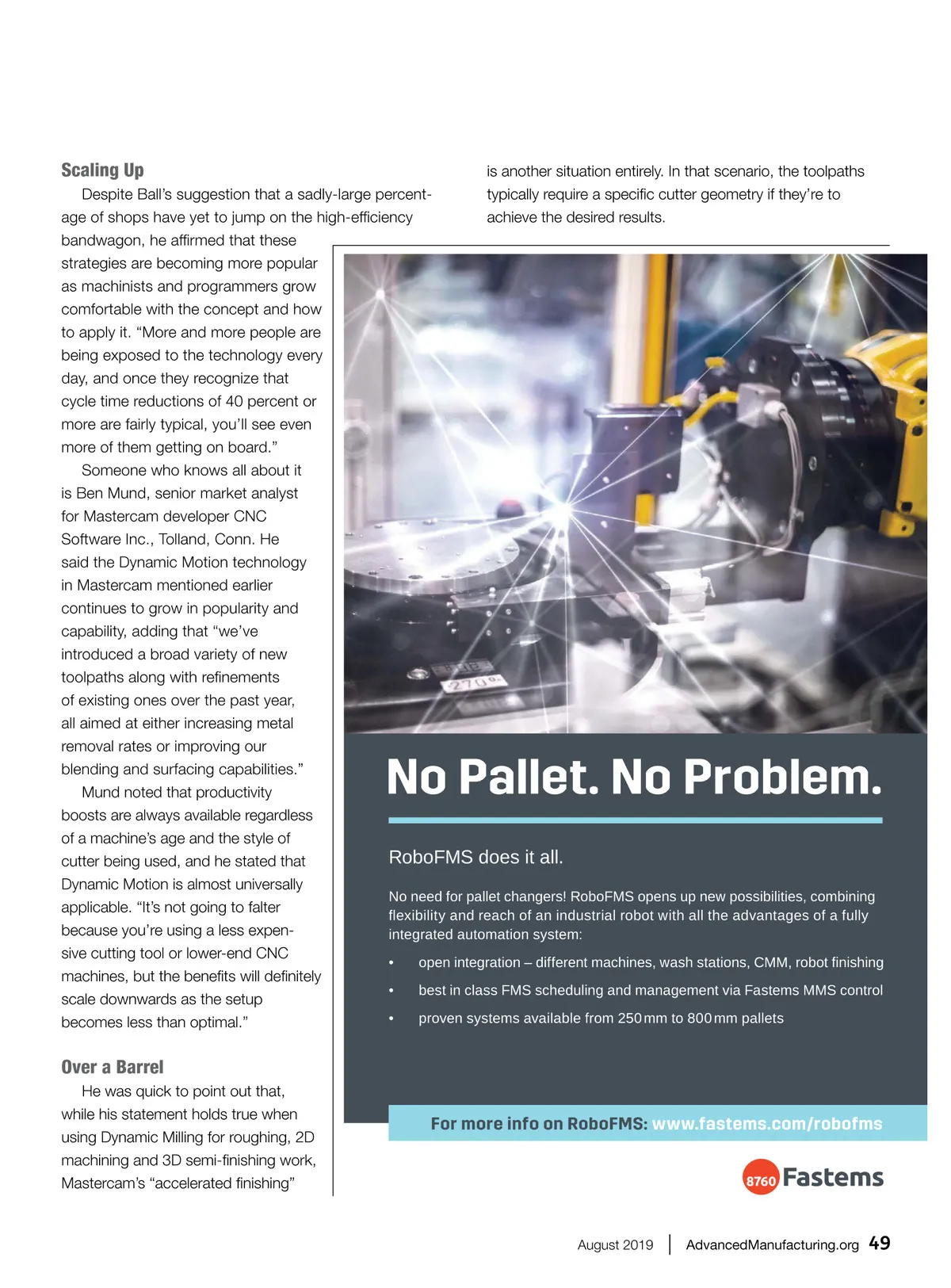 Scaling Up

Despite Ball's suggestion that a sadly-large percentage of shops have yet to jump on the high-efficiency bandwagon, he affirmed that these strategies are becoming more popular as machinists and programmers grow comfortable with the concept and how to apply it. "More and more people are being exposed to the technology every day, and once they recognize that cycle time reductions of 40 percent or more are fairly typical, you'll see even more of them getting on board."

Someone who knows all about it is Ben Mund, senior market analyst for Mastercam developer CNC Software Inc., Tolland, Conn. He said the Dynamic Motion technology in Mastercam mentioned earlier continues to grow in popularity and capability, adding that "we've introduced a broad variety of new toolpaths along with refinements of existing ones over the past year, all aimed at either increasing metal removal rates or improving our blending and surfacing capabilities."

Mund noted that productivity boosts are always available regardless of a machine's age and the style of cutter being used, and he stated that Dynamic Motion is almost universally applicable. "It's not going to falter because you're using a less expensive cutting tool or lower-end CNC machines, but the benefits will definitely scale downwards as the setup becomes less than optimal."

Over a Barrel

He was quick to point out that, while his statement holds true when using Dynamic Milling for roughing, 2D machining and 3D semi-finishing work, Mastercam's "accelerated finishing" is another situation entirely. In that scenario, the toolpaths typically require a specific cutter geometry if they're to achieve the desired results.

270°

No Pallet. No Problem.

RoboFMS does it all.

No need for pallet changers! RoboFMS opens up new possibilities, combining flexibility and reach of an industrial robot with all the advantages of a fully integrated automation system:

• open integration – different machines, wash stations, CMM, robot finishing
• best in class FMS scheduling and management via Fastems MMS control
• proven systems available from 250 mm to 800 mm pallets

For more info on RoboFMS: www.fastems.com/robofms

8760 Fastems

August 2019 | AdvancedManufacturing.org 49